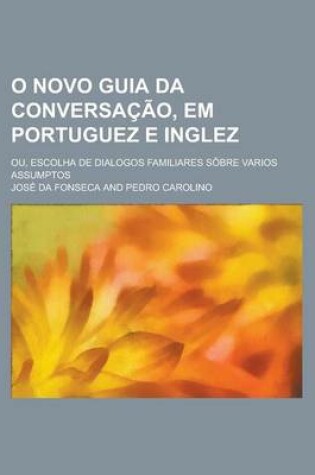 O NOVO GUIA DA CONVERSAÇÃO, EM PORTUGUEZ E INGLEZ

OU, ESCOLHA DE DIALOGOS FAMILIARES SÔBRE VARIOS ASSUMPTOS

JOSÉ DA FONSECA AND PEDRO CAROLINO